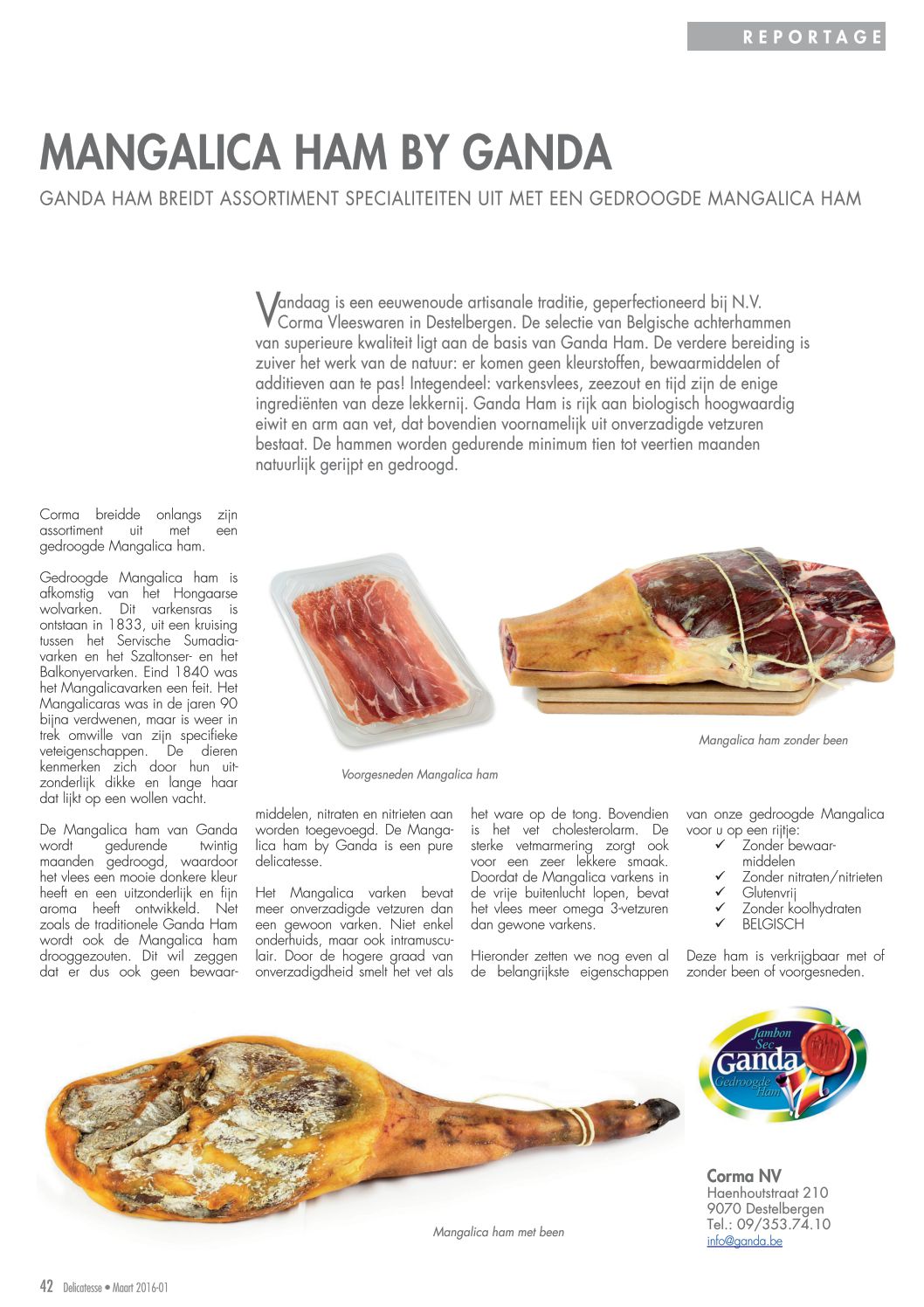 REPORTAGE

MANGALICA HAM BY GANDA

GANDA HAM BREIDT ASSORTIMENT SPECIALITEITEN UIT MET EEN GEDROOGDE MANGALICA HAM

Vandaag is een eeuwenoude artisanale traditie, geperfectioneerd bij N.V. Corma Vleeswaren in Destelbergen. De selectie van Belgische achterhammen van superieure kwaliteit ligt aan de basis van Ganda Ham. De verdere bereiding is zuiver het werk van de natuur: er komen geen kleurstoffen, bewaarmiddelen of additieven aan te pas! Integendeel: varkensvlees, zeezout en tijd zijn de enige ingrediënten van deze lekkernij. Ganda Ham is rijk aan biologisch hoogwaardig eiwit en arm aan vet, dat bovendien voornamelijk uit onverzadigde vetzuren bestaat. De hammen worden gedurende minimum tien tot veertien maanden natuurlijk gerijpt en gedroogd.

Corma breidde onlangs zijn assortiment uit met een gedroogde Mangalica ham.

Gedroogde Mangalica ham is afkomstig van het Hongaarse wolvarken. Dit varkensras is ontstaan in 1833, uit een kruising tussen het Servische Sumadiavarken en het Szaltonser- en het Balkonyervarken. Eind 1840 was het Mangalicavarken een feit. Het Mangalicaras was in de jaren 90 bijna verdwenen, maar is weer in trek omwille van zijn specifieke veteigenschappen. De dieren kenmerken zich door hun uitzonderlijk dikke en lange haar dat lijkt op een wollen vacht.

De Mangalica ham van Ganda wordt gedurende twintig maanden gedroogd, waardoor het vlees een mooie donkere kleur heeft en een uitzonderlijk en fijn aroma heeft ontwikkeld. Net zoals de traditionele Ganda Ham wordt ook de Mangalica ham drooggezouten. Dit wil zeggen dat er dus ook geen bewaarmiddelen, nitraten en nitrieten aan worden toegevoegd. De Mangalica ham by Ganda is een pure delicatesse.

Het Mangalica varken bevat meer onverzadigde vetzuren dan een gewoon varken. Niet enkel onderhuids, maar ook intramusculair. Door de hogere graad van onverzadigdheid smelt het vet als het ware op de tong. Bovendien is het vet cholesterolarm. De sterke vetmarmering zorgt ook voor een zeer lekkere smaak. Doordat de Mangalica varkens in de vrije buitenlucht lopen, bevat het vlees meer omega 3-vetzuren dan gewone varkens.

Hieronder zetten we nog even al de belangrijkste eigenschappen van onze gedroogde Mangalica voor u op een rijtje:
✓ Zonder bewaarmiddelen
✓ Zonder nitraten/nitrieten
✓ Glutenvrij
✓ Zonder koolhydraten
✓ BELGISCH

Deze ham is verkrijgbaar met of zonder been of voorgesneden.

Voorgesneden Mangalica ham

Mangalica ham zonder been

Mangalica ham met been

Jambon Sec Ganda Gedroogde Ham

Corma NV
Haenhoutstraat 210
9070 Destelbergen
Tel.: 09/353.74.10
info@ganda.be

42 Delicatesse • Maart 2016-01